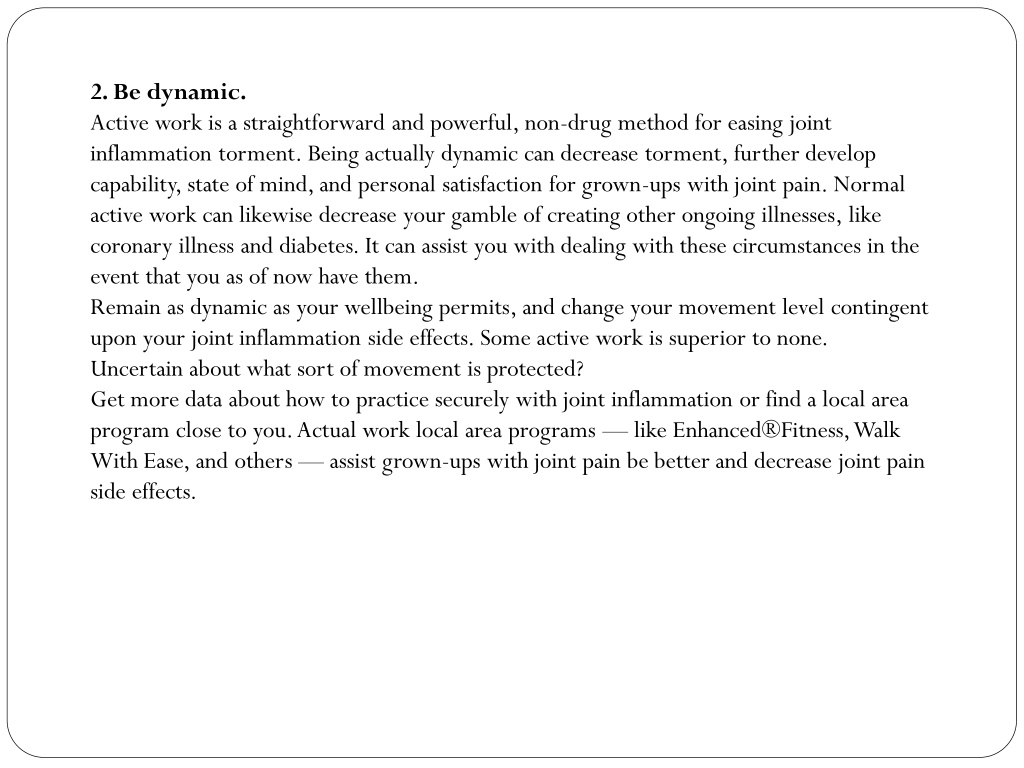 2. Be dynamic.
Active work is a straightforward and powerful, non-drug method for easing joint inflammation torment. Being actually dynamic can decrease torment, further develop capability, state of mind, and personal satisfaction for grown-ups with joint pain. Normal active work can likewise decrease your gamble of creating other ongoing illnesses, like coronary illness and diabetes. It can assist you with dealing with these circumstances in the event that you as of now have them.
Remain as dynamic as your wellbeing permits, and change your movement level contingent upon your joint inflammation side effects. Some active work is superior to none.
Uncertain about what sort of movement is protected?
Get more data about how to practice securely with joint inflammation or find a local area program close to you. Actual work local area programs — like Enhanced®Fitness, Walk With Ease, and others — assist grown-ups with joint pain be better and decrease joint pain side effects.